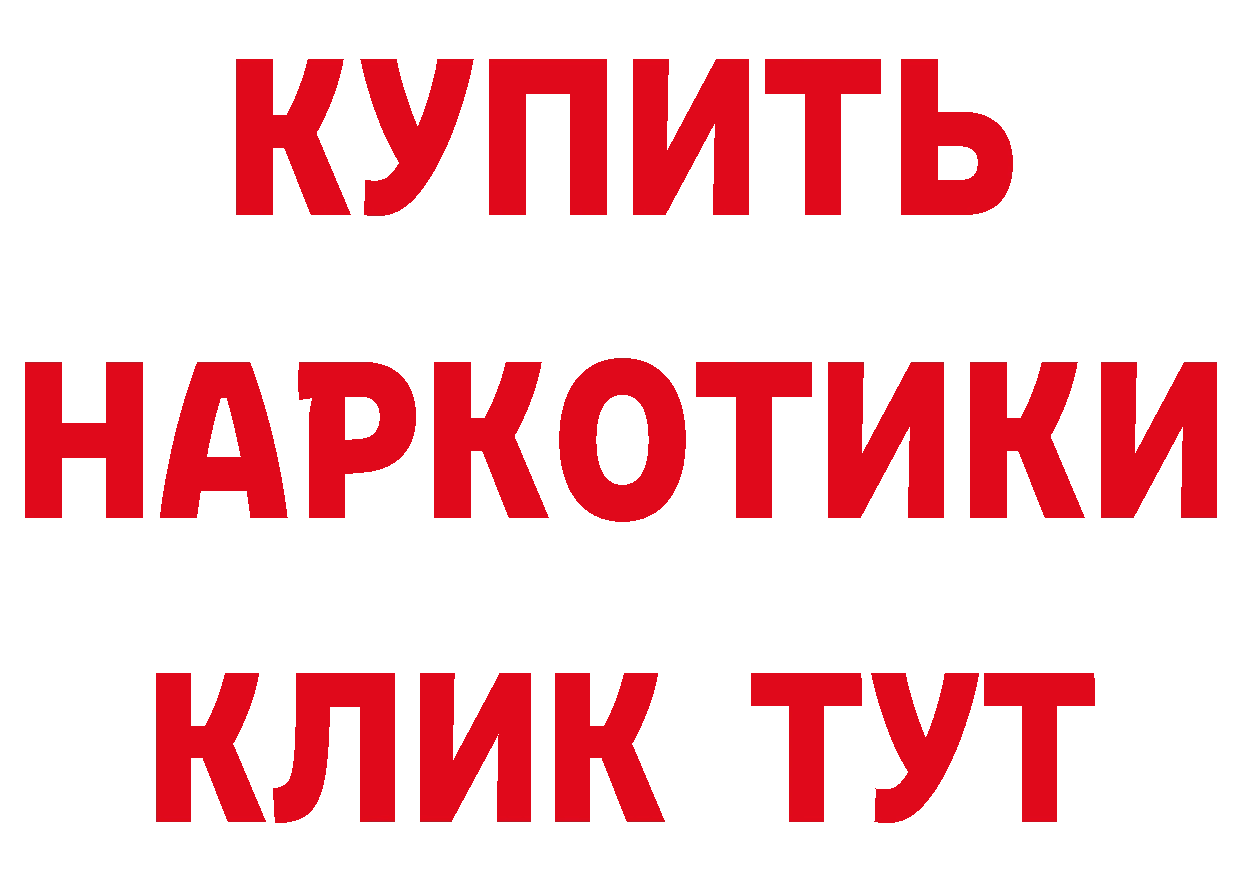 КУПИТЬ НАРКОТИКИ КЛИК ТУТ